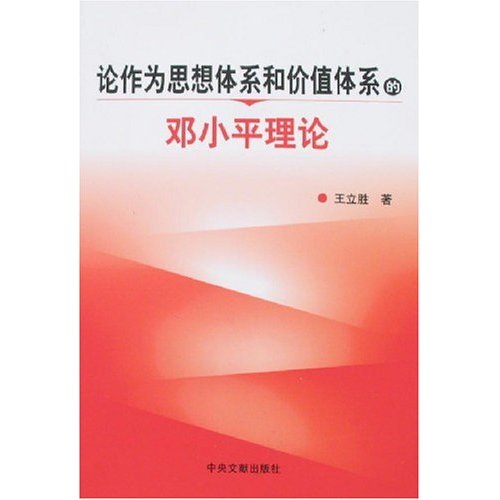 论作为思想体系和价值体系的

邓小平理论

王立胜 著

中央文献出版社